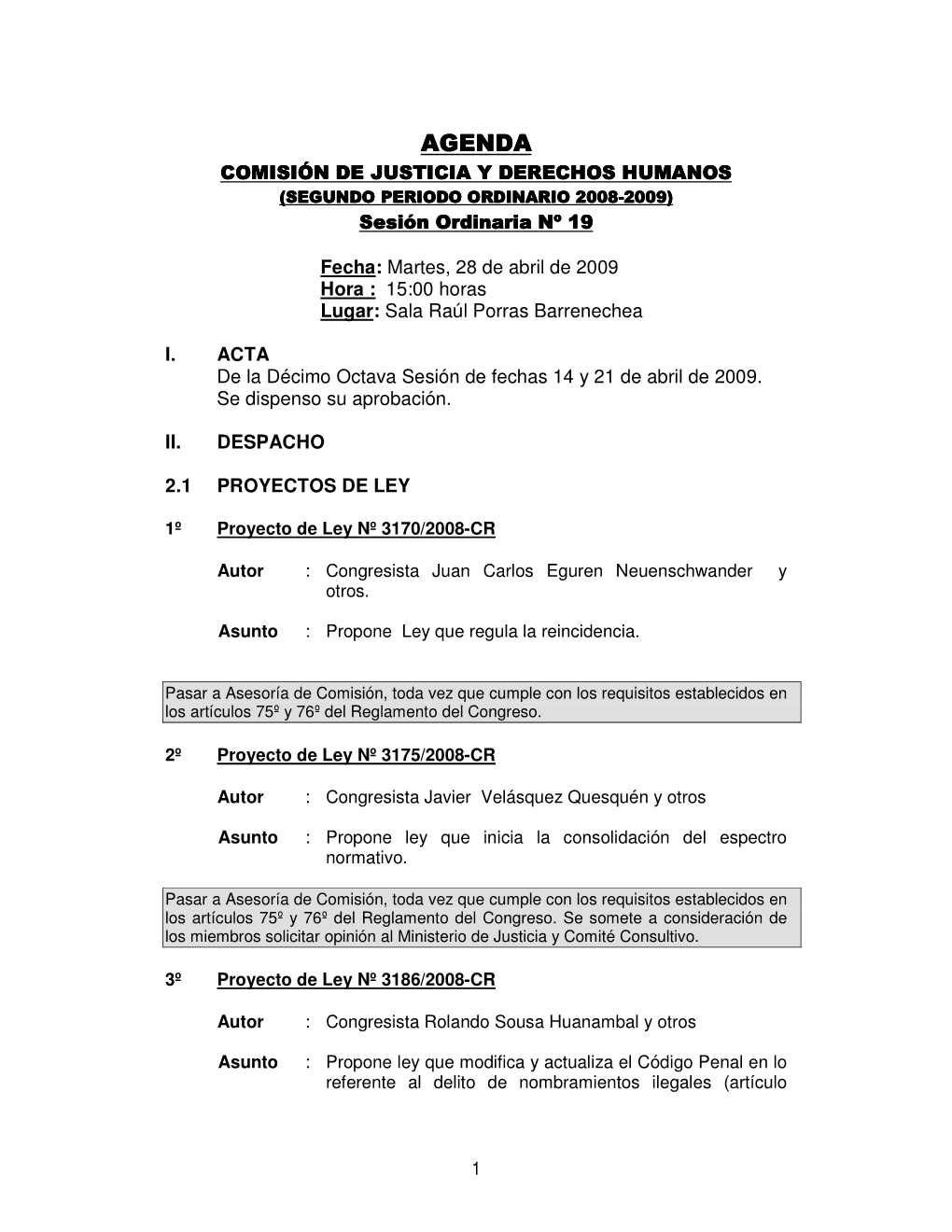 AGENDA
COMISIÓN DE JUSTICIA Y DERECHOS HUMANOS
(SEGUNDO PERIODO ORDINARIO 2008-2009)
Sesión Ordinaria Nº 19

Fecha: Martes, 28 de abril de 2009
Hora : 15:00 horas
Lugar: Sala Raúl Porras Barrenechea

I. ACTA
De la Décimo Octava Sesión de fechas 14 y 21 de abril de 2009. Se dispenso su aprobación.

II. DESPACHO

2.1 PROYECTOS DE LEY

1º Proyecto de Ley Nº 3170/2008-CR

Autor : Congresista Juan Carlos Eguren Neuenschwander y otros.

Asunto : Propone Ley que regula la reincidencia.

Pasar a Asesoría de Comisión, toda vez que cumple con los requisitos establecidos en los artículos 75º y 76º del Reglamento del Congreso.

2º Proyecto de Ley Nº 3175/2008-CR

Autor : Congresista Javier Velásquez Quesquén y otros

Asunto : Propone ley que inicia la consolidación del espectro normativo.

Pasar a Asesoría de Comisión, toda vez que cumple con los requisitos establecidos en los artículos 75º y 76º del Reglamento del Congreso. Se somete a consideración de los miembros solicitar opinión al Ministerio de Justicia y Comité Consultivo.

3º Proyecto de Ley Nº 3186/2008-CR

Autor : Congresista Rolando Sousa Huanambal y otros

Asunto : Propone ley que modifica y actualiza el Código Penal en lo referente al delito de nombramientos ilegales (artículo

1